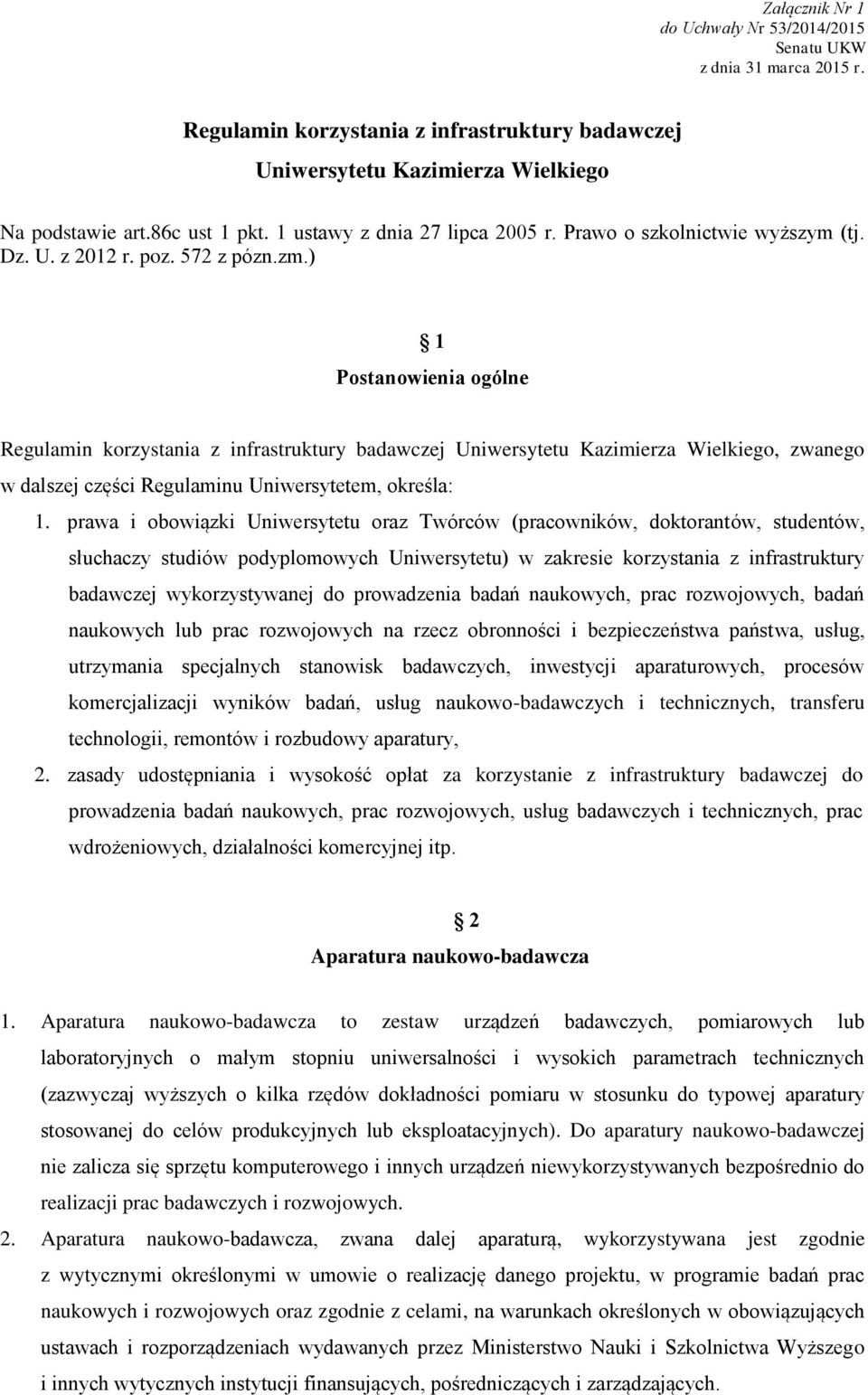 Załącznik Nr 1
do Uchwały Nr 53/2014/2015
Senatu UKW
z dnia 31 marca 2015 r.

Regulamin korzystania z infrastruktury badawczej
Uniwersytetu Kazimierza Wielkiego

Na podstawie art.86c ust 1 pkt. 1 ustawy z dnia 27 lipca 2005 r. Prawo o szkolnictwie wyższym (tj. Dz. U. z 2012 r. poz. 572 z pózn.zm.)

§ 1
Postanowienia ogólne

Regulamin korzystania z infrastruktury badawczej Uniwersytetu Kazimierza Wielkiego, zwanego w dalszej części Regulaminu Uniwersytetem, określa:

1. prawa i obowiązki Uniwersytetu oraz Twórców (pracowników, doktorantów, studentów, słuchaczy studiów podyplomowych Uniwersytetu) w zakresie korzystania z infrastruktury badawczej wykorzystywanej do prowadzenia badań naukowych, prac rozwojowych, badań naukowych lub prac rozwojowych na rzecz obronności i bezpieczeństwa państwa, usług, utrzymania specjalnych stanowisk badawczych, inwestycji aparaturowych, procesów komercjalizacji wyników badań, usług naukowo-badawczych i technicznych, transferu technologii, remontów i rozbudowy aparatury,
2. zasady udostępniania i wysokość opłat za korzystanie z infrastruktury badawczej do prowadzenia badań naukowych, prac rozwojowych, usług badawczych i technicznych, prac wdrożeniowych, działalności komercyjnej itp.

§ 2
Aparatura naukowo-badawcza

1. Aparatura naukowo-badawcza to zestaw urządzeń badawczych, pomiarowych lub laboratoryjnych o małym stopniu uniwersalności i wysokich parametrach technicznych (zazwyczaj wyższych o kilka rzędów dokładności pomiaru w stosunku do typowej aparatury stosowanej do celów produkcyjnych lub eksploatacyjnych). Do aparatury naukowo-badawczej nie zalicza się sprzętu komputerowego i innych urządzeń niewykorzystywanych bezpośrednio do realizacji prac badawczych i rozwojowych.
2. Aparatura naukowo-badawcza, zwana dalej aparaturą, wykorzystywana jest zgodnie z wytycznymi określonymi w umowie o realizację danego projektu, w programie badań prac naukowych i rozwojowych oraz zgodnie z celami, na warunkach określonych w obowiązujących ustawach i rozporządzeniach wydawanych przez Ministerstwo Nauki i Szkolnictwa Wyższego i innych wytycznych instytucji finansujących, pośredniczących i zarządzających.